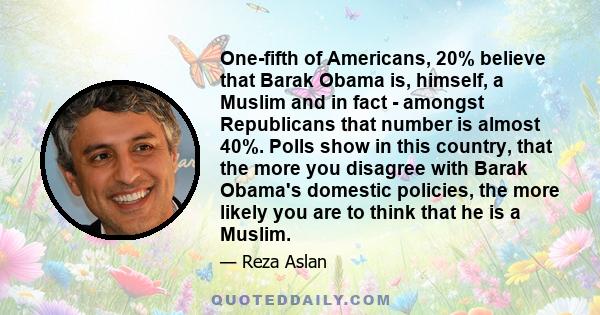 One-fifth of Americans, 20% believe that Barak Obama is, himself, a Muslim and in fact - amongst Republicans that number is almost 40%. Polls show in this country, that the more you disagree with Barak Obama's domestic policies, the more likely you are to think that he is a Muslim.

— Reza Aslan

QUOTEDDAILY.COM